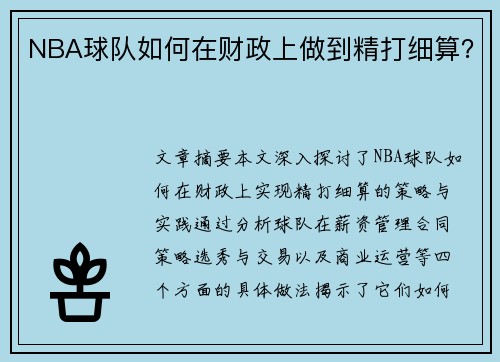 NBA球队如何在财政上做到精打细算?

文章摘要本文深入探讨了NBA球队如何在财政上实现精打细算的策略与实践通过分析球队在薪资管理合同策略选秀与交易以及商业运营等四个方面的具体做法揭示了它们如何